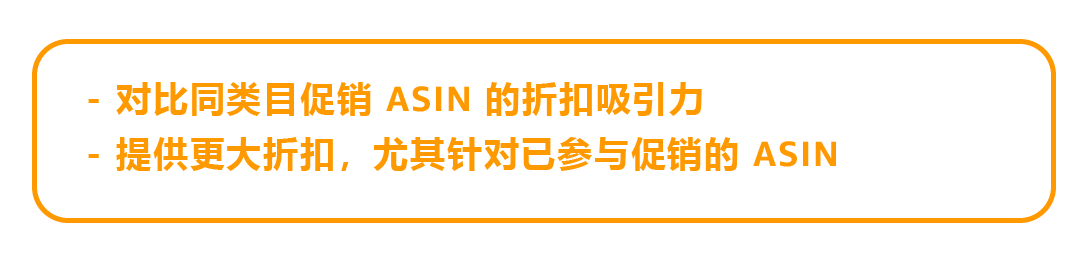 - 对比同类目促销 ASIN 的折扣吸引力
- 提供更大折扣，尤其针对已参与促销的 ASIN